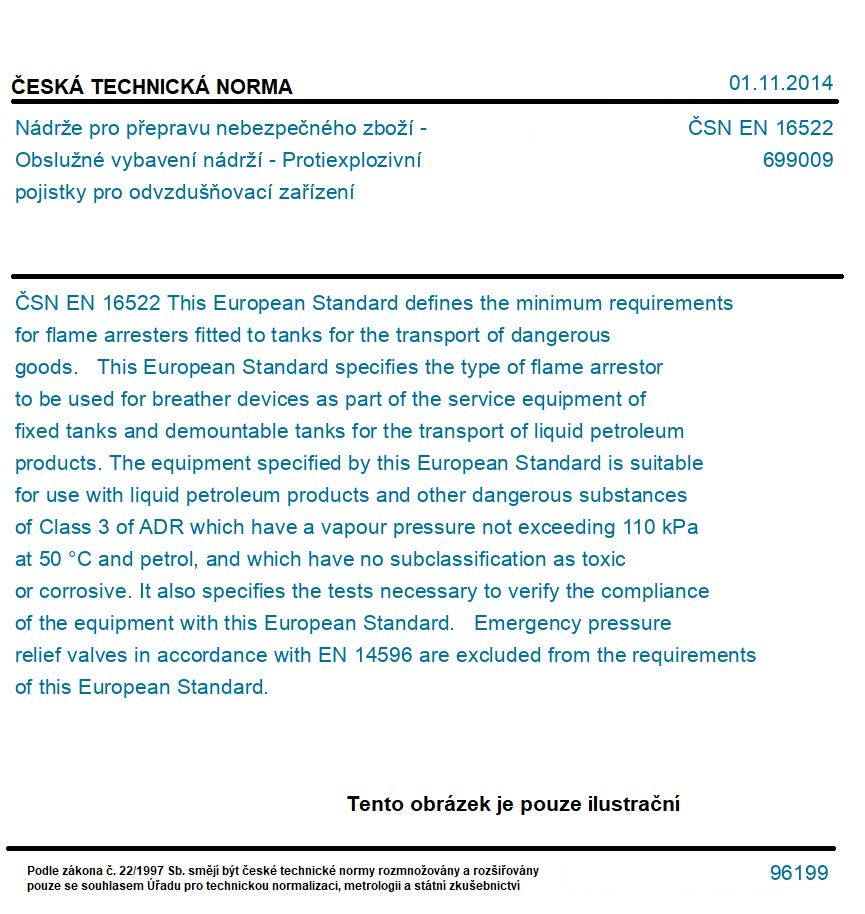 ČESKÁ TECHNICKÁ NORMA

01.11.2014

Nádrže pro přepravu nebezpečného zboží - Obslužné vybavení nádrží - Protiexplozivní pojistky pro odvzdušňovací zařízení

ČSN EN 16522
699009

ČSN EN 16522 This European Standard defines the minimum requirements for flame arresters fitted to tanks for the transport of dangerous goods. This European Standard specifies the type of flame arrestor to be used for breather devices as part of the service equipment of fixed tanks and demountable tanks for the transport of liquid petroleum products. The equipment specified by this European Standard is suitable for use with liquid petroleum products and other dangerous substances of Class 3 of ADR which have a vapour pressure not exceeding 110 kPa at 50 °C and petrol, and which have no subclassification as toxic or corrosive. It also specifies the tests necessary to verify the compliance of the equipment with this European Standard. Emergency pressure relief valves in accordance with EN 14596 are excluded from the requirements of this European Standard.

Tento obrázek je pouze ilustrační

Podle zákona č. 22/1997 Sb. smějí být české technické normy rozmnožovány a rozšiřovány pouze se souhlasem Úřadu pro technickou normalizaci, metrologii a státní zkušebnictví

96199